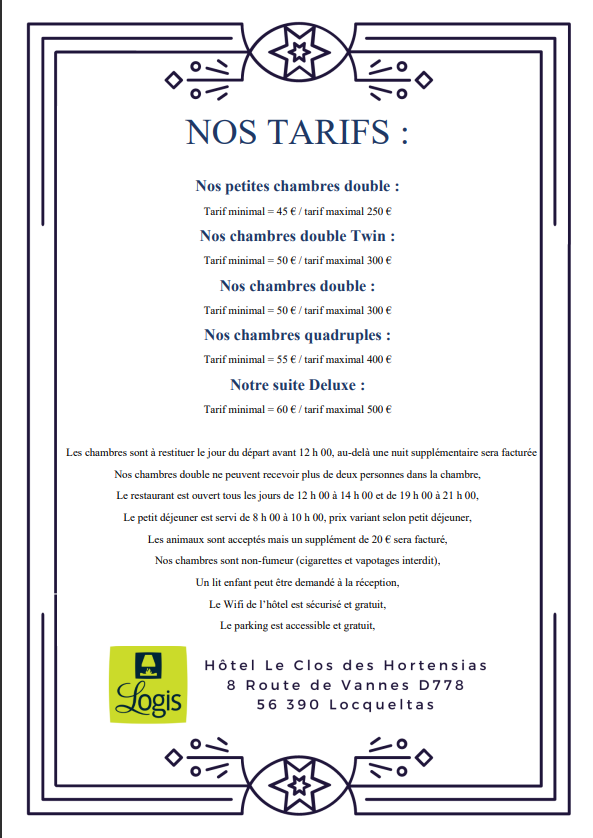 NOS TARIFS :

Nos petites chambres double :

Tarif minimal = 45 € / tarif maximal 250 €

Nos chambres double Twin :

Tarif minimal = 50 € / tarif maximal 300 €

Nos chambres double :

Tarif minimal = 50 € / tarif maximal 300 €

Nos chambres quadruples :

Tarif minimal = 55 € / tarif maximal 400 €

Notre suite Deluxe :

Tarif minimal = 60 € / tarif maximal 500 €

Les chambres sont à restituer le jour du départ avant 12 h 00, au-delà une nuit supplémentaire sera facturée

Nos chambres double ne peuvent recevoir plus de deux personnes dans la chambre,

Le restaurant est ouvert tous les jours de 12 h 00 à 14 h 00 et de 19 h 00 à 21 h 00,

Le petit déjeuner est servi de 8 h 00 à 10 h 00, prix variant selon petit déjeuner,

Les animaux sont acceptés mais un supplément de 20 € sera facturé,

Nos chambres sont non-fumeur (cigarettes et vapotages interdit),

Un lit enfant peut être demandé à la réception,

Le Wifi de l'hôtel est sécurisé et gratuit,

Le parking est accessible et gratuit,

Logis

Hôtel Le Clos des Hortensias
8 Route de Vannes D778
56 390 Locqueltas